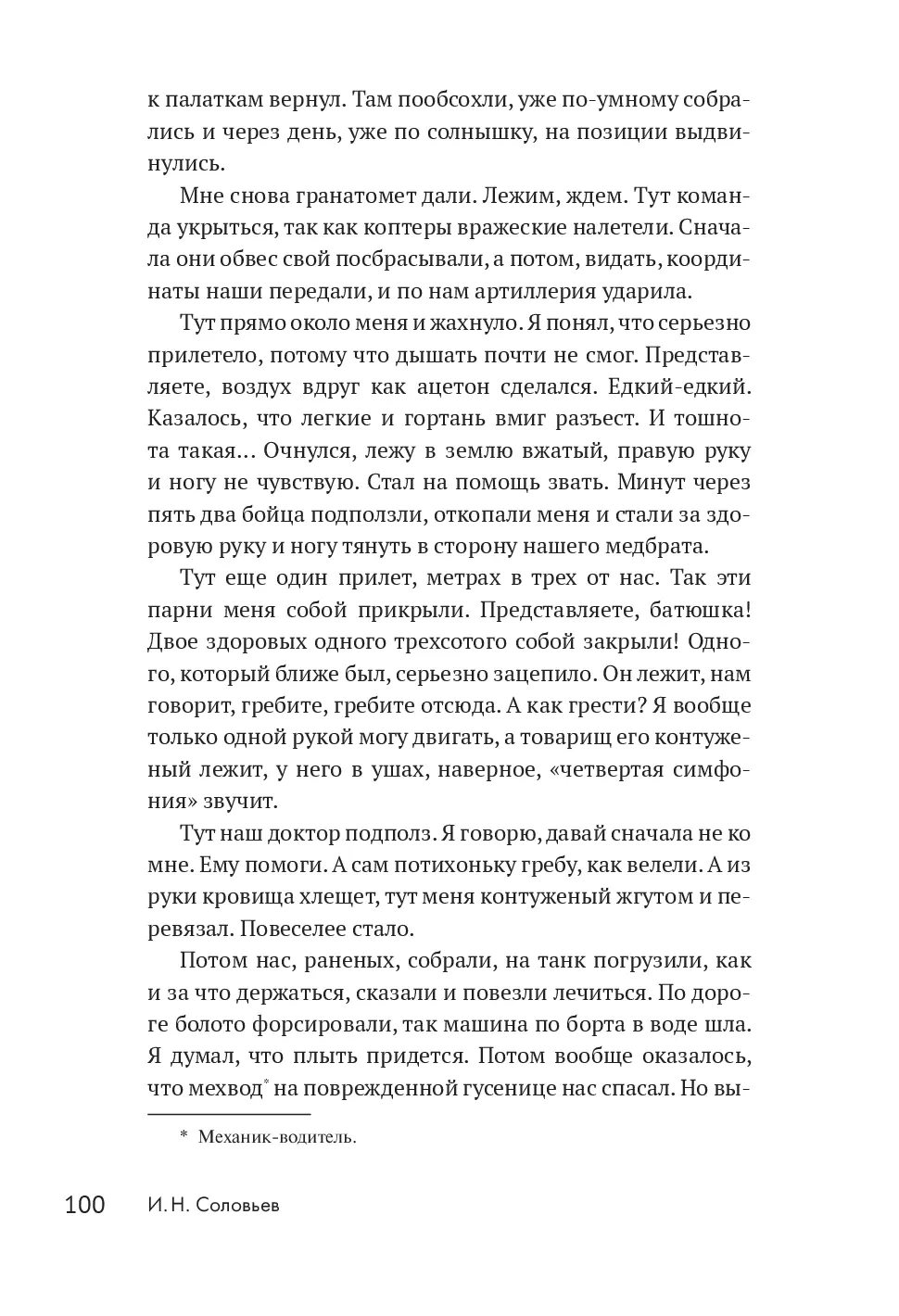 к палаткам вернул. Там пообсохли, уже по-умному собрались и через день, уже по солнышку, на позиции выдвинулись.

Мне снова гранатомет дали. Лежим, ждем. Тут команда укрыться, так как коптеры вражеские налетели. Сначала они обвес свой посбрасывали, а потом, видать, координаты наши передали, и по нам артиллерия ударила.

Тут прямо около меня и жахнуло. Я понял, что серьезно прилетело, потому что дышать почти не смог. Представляете, воздух вдруг как ацетон сделался. Едкий-едкий. Казалось, что легкие и гортань вмиг разъест. И тошнота такая... Очнулся, лежу в землю вжатый, правую руку и ногу не чувствую. Стал на помощь звать. Минут через пять два бойца подползли, откопали меня и стали за здоровую руку и ногу тянуть в сторону нашего медбрата.

Тут еще один прилет, метрах в трех от нас. Так эти парни меня собой прикрыли. Представляете, батюшка! Двое здоровых одного трехсотого собой закрыли! Одного, который ближе был, серьезно зацепило. Он лежит, нам говорит, гребите, гребите отсюда. А как грести? Я вообще только одной рукой могу двигать, а товарищ его контуженый лежит, у него в ушах, наверное, «четвертая симфония» звучит.

Тут наш доктор подполз. Я говорю, давай сначала не ко мне. Ему помоги. А сам потихоньку гребу, как велели. А из руки кровища хлещет, тут меня контуженый жгутом и перевязал. Повеселее стало.

Потом нас, раненых, собрали, на танк погрузили, как и за что держаться, сказали и повезли лечиться. По дороге болото форсировали, так машина по борта в воде шла. Я думал, что плыть придется. Потом вообще оказалось, что мехвод* на поврежденной гусенице нас спасал. Но вы-

* Механик-водитель.

100 И. Н. Соловьев